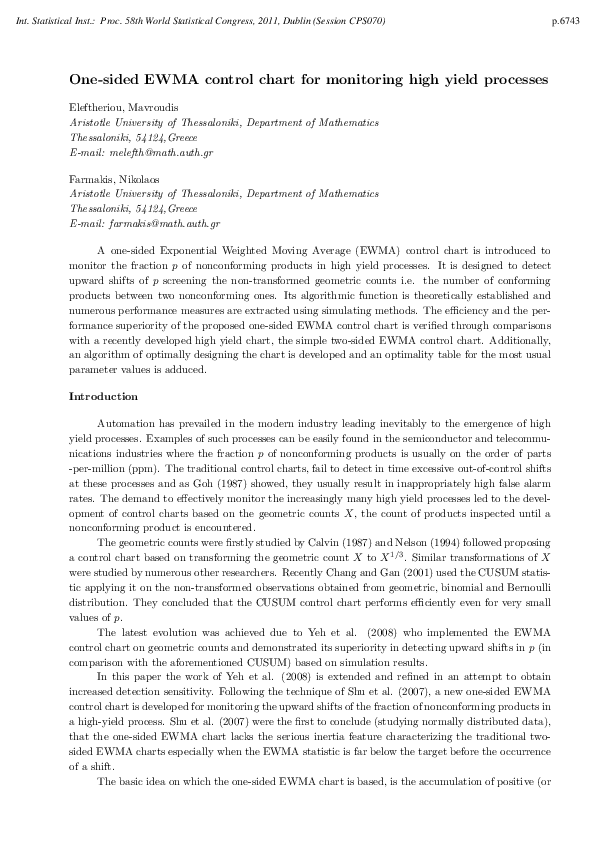 Int. Statistical Inst.: Proc. 58th World Statistical Congress, 2011, Dublin (Session CPS070) p.6743

One-sided EWMA control chart for monitoring high yield processes

Eleftheriou, Mavroudis
Aristotle University of Thessaloniki, Department of Mathematics
Thessaloniki, 54124, Greece
E-mail: melefth@math.auth.gr

Farmakis, Nikolaos
Aristotle University of Thessaloniki, Department of Mathematics
Thessaloniki, 54124, Greece
E-mail: farmakis@math.auth.gr

A one-sided Exponential Weighted Moving Average (EWMA) control chart is introduced to monitor the fraction $p$ of nonconforming products in high yield processes. It is designed to detect upward shifts of $p$ screening the non-transformed geometric counts i.e. the number of conforming products between two nonconforming ones. Its algorithmic function is theoretically established and numerous performance measures are extracted using simulating methods. The efficiency and the performance superiority of the proposed one-sided EWMA control chart is verified through comparisons with a recently developed high yield chart, the simple two-sided EWMA control chart. Additionally, an algorithm of optimally designing the chart is developed and an optimality table for the most usual parameter values is adduced.

Introduction

Automation has prevailed in the modern industry leading inevitably to the emergence of high yield processes. Examples of such processes can be easily found in the semiconductor and telecommunications industries where the fraction $p$ of nonconforming products is usually on the order of parts -per-million (ppm). The traditional control charts, fail to detect in time excessive out-of-control shifts at these processes and as Goh (1987) showed, they usually result in inappropriately high false alarm rates. The demand to effectively monitor the increasingly many high yield processes led to the development of control charts based on the geometric counts $X$, the count of products inspected until a nonconforming product is encountered.

The geometric counts were firstly studied by Calvin (1987) and Nelson (1994) followed proposing a control chart based on transforming the geometric count $X$ to $X^{1/3}$. Similar transformations of $X$ were studied by numerous other researchers. Recently Chang and Gan (2001) used the CUSUM statistic applying it on the non-transformed observations obtained from geometric, binomial and Bernoulli distribution. They concluded that the CUSUM control chart performs efficiently even for very small values of $p$.

The latest evolution was achieved due to Yeh et al. (2008) who implemented the EWMA control chart on geometric counts and demonstrated its superiority in detecting upward shifts in $p$ (in comparison with the aforementioned CUSUM) based on simulation results.

In this paper the work of Yeh et al. (2008) is extended and refined in an attempt to obtain increased detection sensitivity. Following the technique of Shu et al. (2007), a new one-sided EWMA control chart is developed for monitoring the upward shifts of the fraction of nonconforming products in a high-yield process. Shu et al. (2007) were the first to conclude (studying normally distributed data), that the one-sided EWMA chart lacks the serious inertia feature characterizing the traditional two-sided EWMA charts especially when the EWMA statistic is far below the target before the occurrence of a shift.

The basic idea on which the one-sided EWMA chart is based, is the accumulation of positive (or